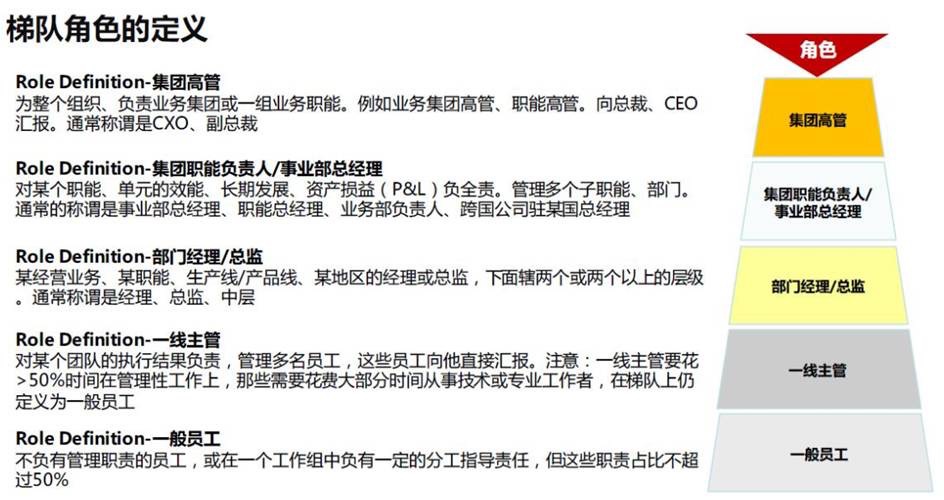 梯队角色的定义

Role Definition-集团高管
为整个组织、负责业务集团或一组业务职能。例如业务集团高管、职能高管。向总裁、CEO汇报。通常称谓是CXO、副总裁

Role Definition-集团职能负责人/事业部总经理
对某个职能、单元的效能、长期发展、资产损益（P&L）负全责。管理多个子职能、部门。通常的称谓是事业部总经理、职能总经理、业务部负责人、跨国公司驻某国总经理

Role Definition-部门经理/总监
某经营业务、某职能、生产线/产品线、某地区的经理或总监，下面辖两个或两个以上的层级。通常称谓是经理、总监、中层

Role Definition-一线主管
对某个团队的执行结果负责，管理多名员工，这些员工向他直接汇报。注意：一线主管要花>50%时间在管理性工作上，那些需要花费大部分时间从事技术或专业工作者，在梯队上仍定义为一般员工

Role Definition-一般员工
不负有管理职责的员工，或在一个工作组中负有一定的分工指导责任，但这些职责占比不超过50%

角色

集团高管

集团职能负责人/
事业部总经理

部门经理/总监

一线主管

一般员工